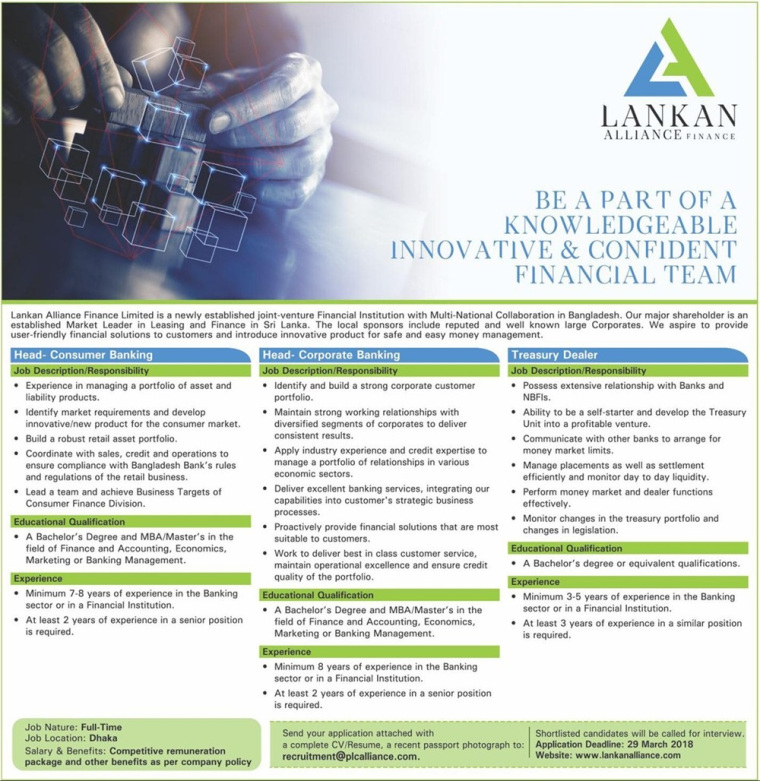 LANKAN
ALLIANCE FINANCE

BE A PART OF A KNOWLEDGEABLE INNOVATIVE & CONFIDENT FINANCIAL TEAM

Lankan Alliance Finance Limited is a newly established joint-venture Financial Institution with Multi-National Collaboration in Bangladesh. Our major shareholder is an established Market Leader in Leasing and Finance in Sri Lanka. The local sponsors include reputed and well known large Corporates. We aspire to provide user-friendly financial solutions to customers and introduce innovative product for safe and easy money management.

Head- Consumer Banking

Job Description/Responsibility
• Experience in managing a portfolio of asset and liability products.
• Identify market requirements and develop innovative/new product for the consumer market.
• Build a robust retail asset portfolio.
• Coordinate with sales, credit and operations to ensure compliance with Bangladesh Bank's rules and regulations of the retail business.
• Lead a team and achieve Business Targets of Consumer Finance Division.

Educational Qualification
• A Bachelor's Degree and MBA/Master's in the field of Finance and Accounting, Economics, Marketing or Banking Management.

Experience
• Minimum 7-8 years of experience in the Banking sector or in a Financial Institution.
• At least 2 years of experience in a senior position is required.

Head- Corporate Banking

Job Description/Responsibility
• Identify and build a strong corporate customer portfolio.
• Maintain strong working relationships with diversified segments of corporates to deliver consistent results.
• Apply industry experience and credit expertise to manage a portfolio of relationships in various economic sectors.
• Deliver excellent banking services, integrating our capabilities into customer's strategic business processes.
• Proactively provide financial solutions that are most suitable to customers.
• Work to deliver best in class customer service, maintain operational excellence and ensure credit quality of the portfolio.

Educational Qualification
• A Bachelor's Degree and MBA/Master's in the field of Finance and Accounting, Economics, Marketing or Banking Management.

Experience
• Minimum 8 years of experience in the Banking sector or in a Financial Institution.
• At least 2 years of experience in a senior position is required.

Treasury Dealer

Job Description/Responsibility
• Possess extensive relationship with Banks and NBFIs.
• Ability to be a self-starter and develop the Treasury Unit into a profitable venture.
• Communicate with other banks to arrange for money market limits.
• Manage placements as well as settlement efficiently and monitor day to day liquidity.
• Perform money market and dealer functions effectively.
• Monitor changes in the treasury portfolio and changes in legislation.

Educational Qualification
• A Bachelor's degree or equivalent qualifications.

Experience
• Minimum 3-5 years of experience in the Banking sector or in a Financial Institution.
• At least 3 years of experience in a similar position is required.

Job Nature: Full-Time
Job Location: Dhaka
Salary & Benefits: Competitive remuneration package and other benefits as per company policy

Send your application attached with a complete CV/Resume, a recent passport photograph to: recruitment@plcalliance.com.

Shortlisted candidates will be called for interview.
Application Deadline: 29 March 2018
Website: www.lankanalliance.com